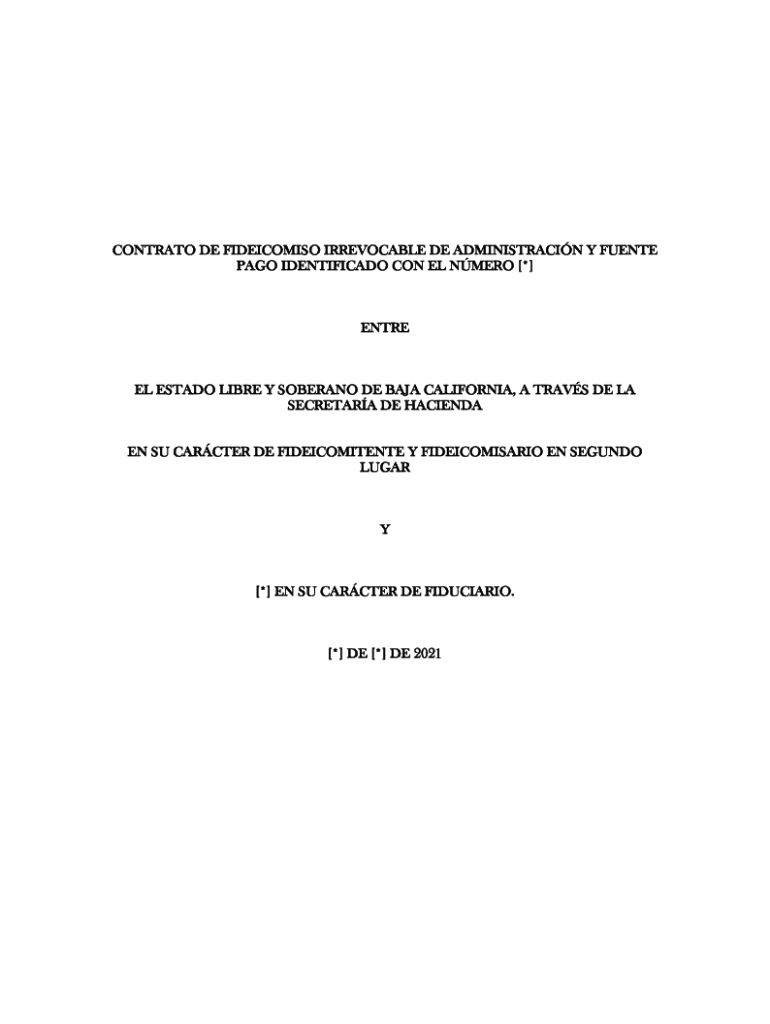 CONTRATO DE FIDEICOMISO IRREVOCABLE DE ADMINISTRACIÓN Y FUENTE PAGO IDENTIFICADO CON EL NÚMERO [*]

ENTRE

EL ESTADO LIBRE Y SOBERANO DE BAJA CALIFORNIA, A TRAVÉS DE LA SECRETARÍA DE HACIENDA

EN SU CARÁCTER DE FIDEICOMITENTE Y FIDEICOMISARIO EN SEGUNDO LUGAR

Y

[*] EN SU CARÁCTER DE FIDUCIARIO.

[*] DE [*] DE 2021